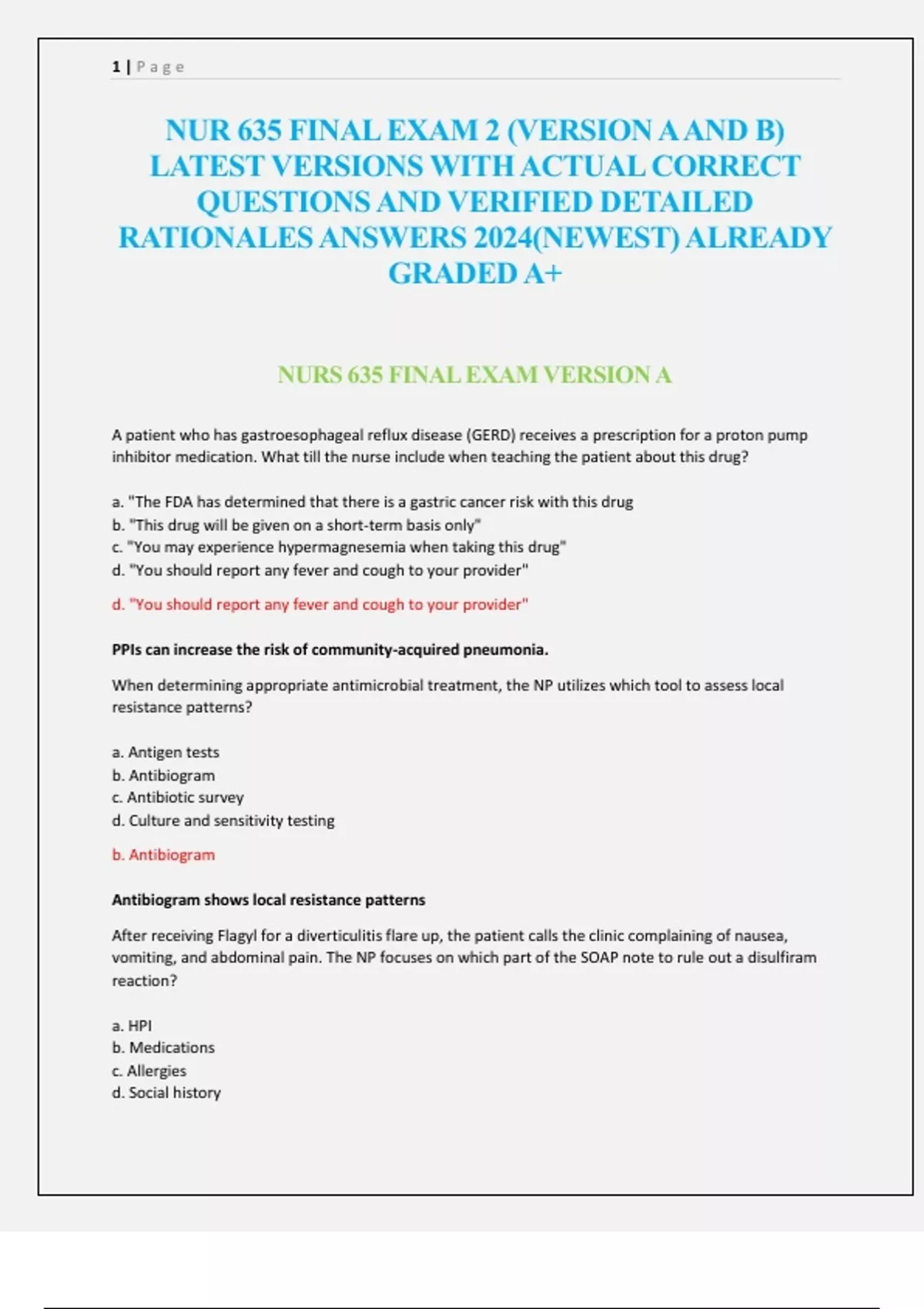 1 | Page

NUR 635 FINAL EXAM 2 (VERSION A AND B) LATEST VERSIONS WITH ACTUAL CORRECT QUESTIONS AND VERIFIED DETAILED RATIONALES ANSWERS 2024(NEWEST) ALREADY GRADED A+

NURS 635 FINAL EXAM VERSION A

A patient who has gastroesophageal reflux disease (GERD) receives a prescription for a proton pump inhibitor medication. What till the nurse include when teaching the patient about this drug?

a. "The FDA has determined that there is a gastric cancer risk with this drug
b. "This drug will be given on a short-term basis only"
c. "You may experience hypermagnesemia when taking this drug"
d. "You should report any fever and cough to your provider"

d. "You should report any fever and cough to your provider"

PPIs can increase the risk of community-acquired pneumonia.

When determining appropriate antimicrobial treatment, the NP utilizes which tool to assess local resistance patterns?

a. Antigen tests
b. Antibiogram
c. Antibiotic survey
d. Culture and sensitivity testing

b. Antibiogram

Antibiogram shows local resistance patterns

After receiving Flagyl for a diverticulitis flare up, the patient calls the clinic complaining of nausea, vomiting, and abdominal pain. The NP focuses on which part of the SOAP note to rule out a disulfiram reaction?

a. HPI
b. Medications
c. Allergies
d. Social history